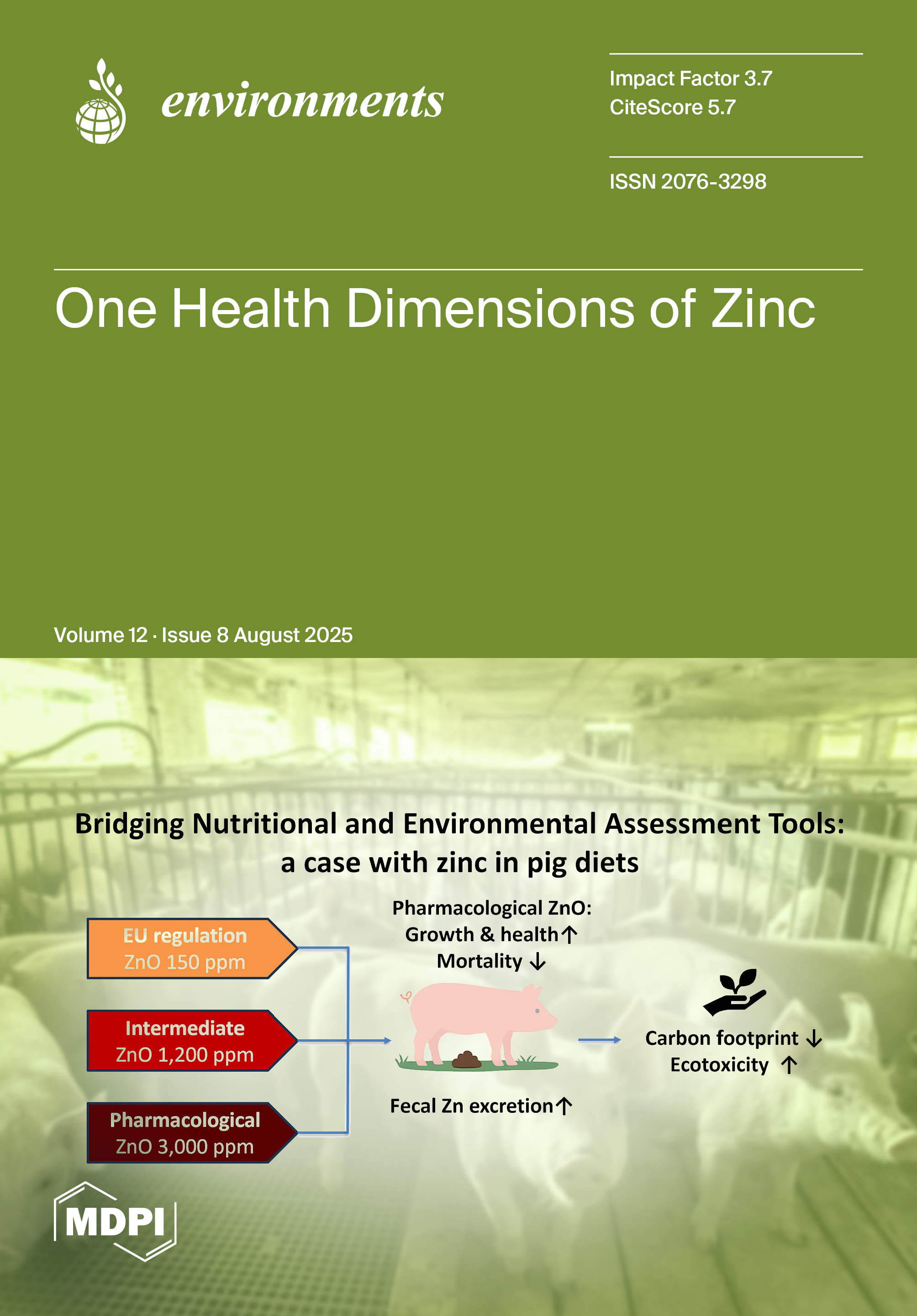 environments

Impact Factor 3.7
CiteScore 5.7

ISSN 2076-3298

One Health Dimensions of Zinc

Volume 12 · Issue 8 August 2025

Bridging Nutritional and Environmental Assessment Tools: a case with zinc in pig diets

EU regulation
ZnO 150 ppm

Intermediate
ZnO 1,200 ppm

Pharmacological
ZnO 3,000 ppm

Pharmacological ZnO:
Growth & health ↑
Mortality ↓

Fecal Zn excretion ↑

Carbon footprint ↓
Ecotoxicity ↑

MDPI